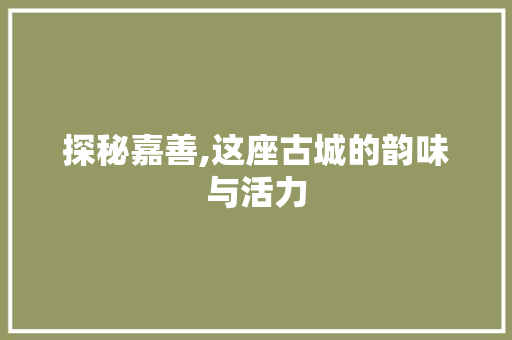 探秘嘉善,这座古城的韵味与活力